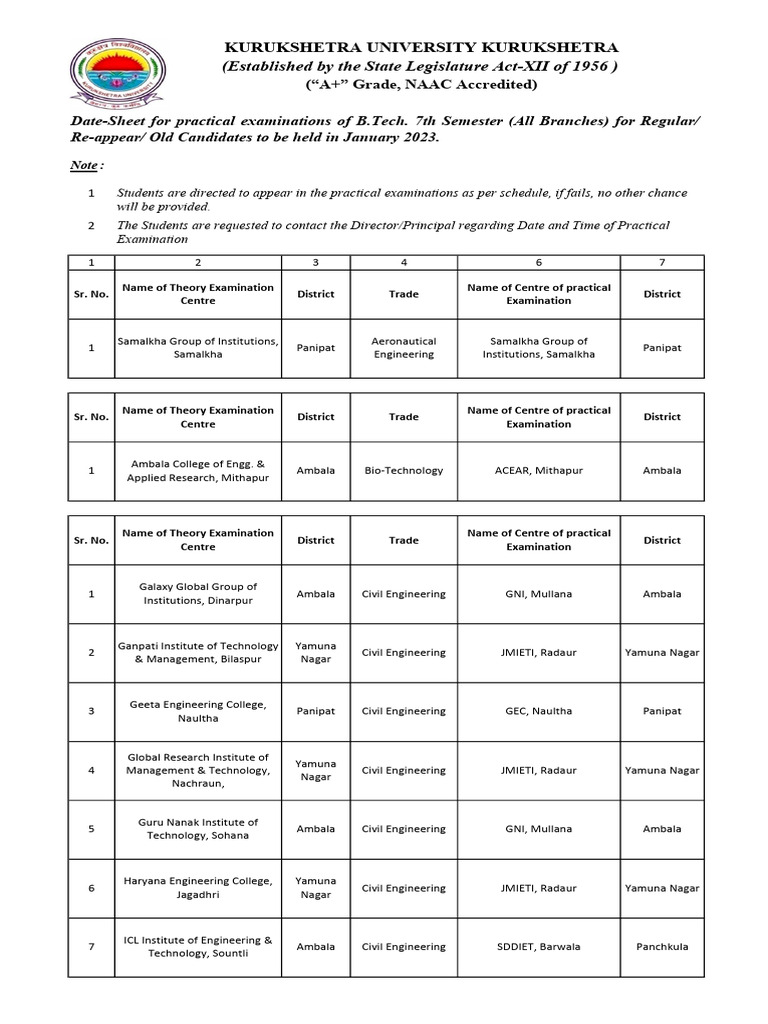 KURUKSHETRA UNIVERSITY KURUKSHETRA
(Established by the State Legislature Act-XII of 1956 )
("A+" Grade, NAAC Accredited)

Date-Sheet for practical examinations of B.Tech. 7th Semester (All Branches) for Regular/ Re-appear/ Old Candidates to be held in January 2023.

Note :

1 Students are directed to appear in the practical examinations as per schedule, if fails, no other chance will be provided.

2 The Students are requested to contact the Director/Principal regarding Date and Time of Practical Examination

| 1 | 2 | 3 | 4 | 6 | 7 |
|---|---|---|---|---|---|
| Sr. No. | Name of Theory Examination Centre | District | Trade | Name of Centre of practical Examination | District |
| 1 | Samalkha Group of Institutions, Samalkha | Panipat | Aeronautical Engineering | Samalkha Group of Institutions, Samalkha | Panipat |

| Sr. No. | Name of Theory Examination Centre | District | Trade | Name of Centre of practical Examination | District |
|---|---|---|---|---|---|
| 1 | Ambala College of Engg. & Applied Research, Mithapur | Ambala | Bio-Technology | ACEAR, Mithapur | Ambala |

| Sr. No. | Name of Theory Examination Centre | District | Trade | Name of Centre of practical Examination | District |
|---|---|---|---|---|---|
| 1 | Galaxy Global Group of Institutions, Dinarpur | Ambala | Civil Engineering | GNI, Mullana | Ambala |
| 2 | Ganpati Institute of Technology & Management, Bilaspur | Yamuna Nagar | Civil Engineering | JMIETI, Radaur | Yamuna Nagar |
| 3 | Geeta Engineering College, Naultha | Panipat | Civil Engineering | GEC, Naultha | Panipat |
| 4 | Global Research Institute of Management & Technology, Nachraun, | Yamuna Nagar | Civil Engineering | JMIETI, Radaur | Yamuna Nagar |
| 5 | Guru Nanak Institute of Technology, Sohana | Ambala | Civil Engineering | GNI, Mullana | Ambala |
| 6 | Haryana Engineering College, Jagadhri | Yamuna Nagar | Civil Engineering | JMIETI, Radaur | Yamuna Nagar |
| 7 | ICL Institute of Engineering & Technology, Sountli | Ambala | Civil Engineering | SDDIET, Barwala | Panchkula |